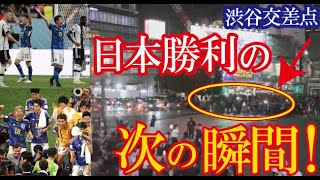 渋谷交差点

日本勝利の

次の瞬間！